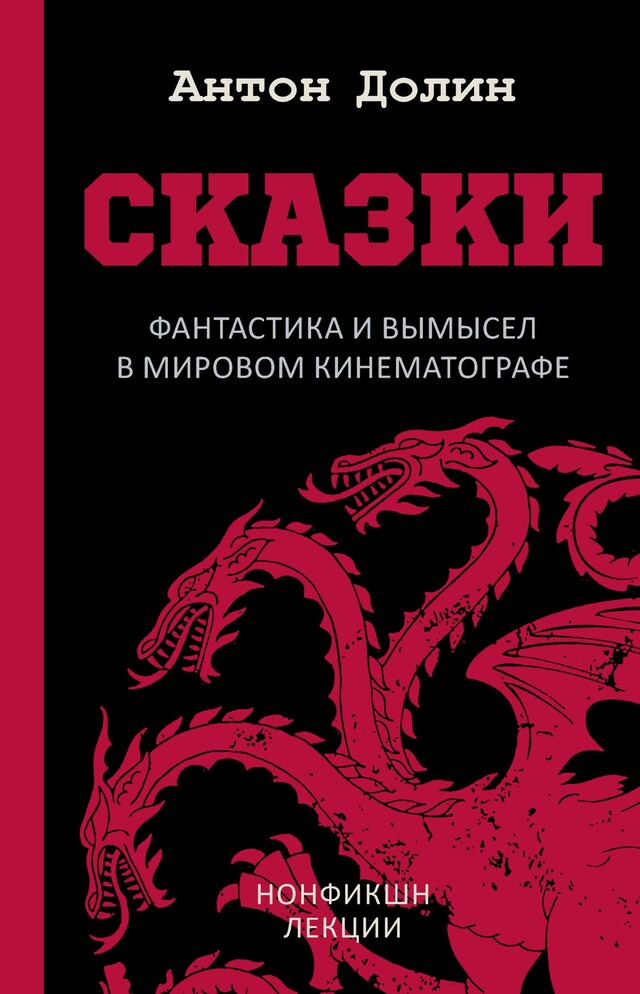 Антон Долин

СКАЗКИ

ФАНТАСТИКА И ВЫМЫСЕЛ
В МИРОВОМ КИНЕМАТОГРАФЕ

НОНФИКШН
ЛЕКЦИИ